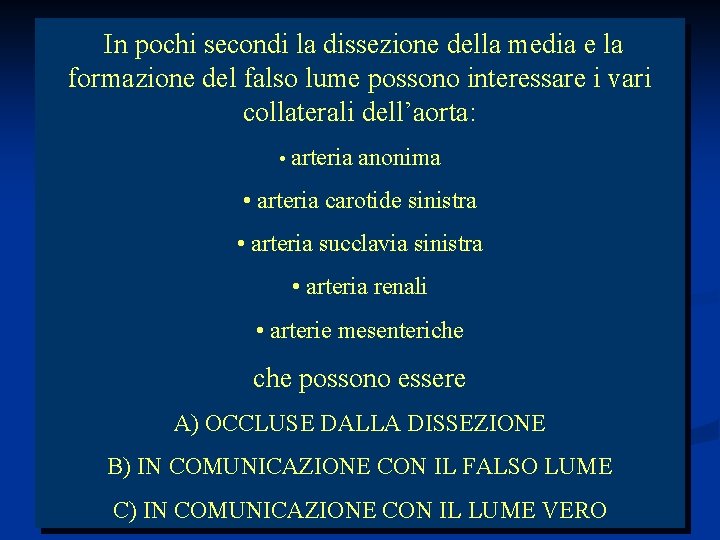 In pochi secondi la dissezione della media e la formazione del falso lume possono interessare i vari collaterali dell'aorta:

• arteria anonima

• arteria carotide sinistra

• arteria succlavia sinistra

• arteria renali

• arterie mesenteriche

che possono essere

A) OCCLUSE DALLA DISSEZIONE

B) IN COMUNICAZIONE CON IL FALSO LUME

C) IN COMUNICAZIONE CON IL LUME VERO